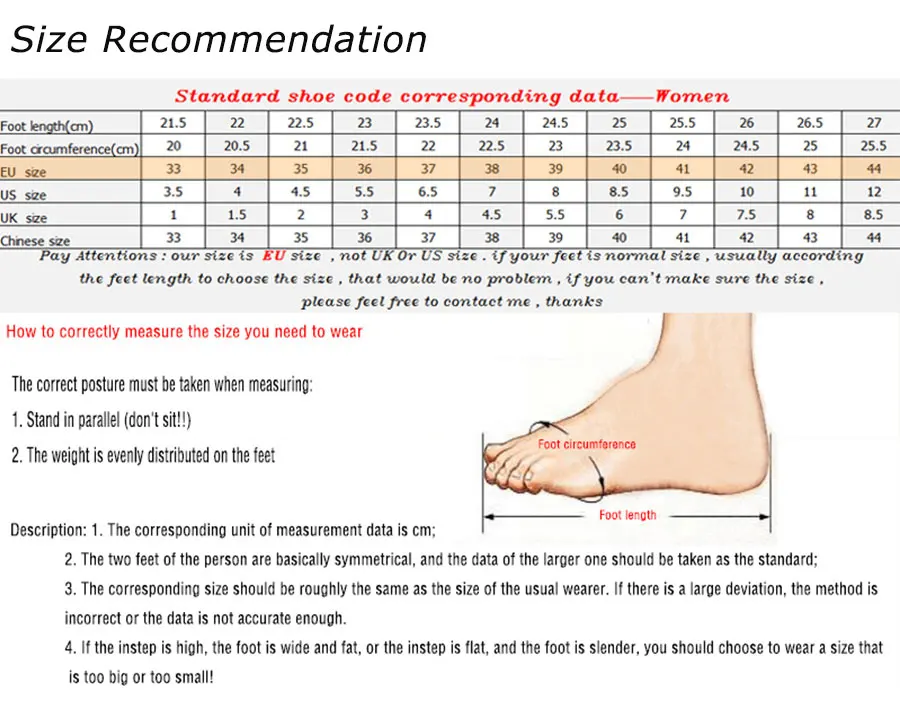 Size Recommendation

Standard shoe code corresponding data——Women

| Foot length(cm) | 21.5 | 22 | 22.5 | 23 | 23.5 | 24 | 24.5 | 25 | 25.5 | 26 | 26.5 | 27 |
|---|---|---|---|---|---|---|---|---|---|---|---|---|
| Foot circumference(cm) | 20 | 20.5 | 21 | 21.5 | 22 | 22.5 | 23 | 23.5 | 24 | 24.5 | 25 | 25.5 |
| EU size | 33 | 34 | 35 | 36 | 37 | 38 | 39 | 40 | 41 | 42 | 43 | 44 |
| US size | 3.5 | 4 | 4.5 | 5.5 | 6.5 | 7 | 8 | 8.5 | 9.5 | 10 | 11 | 12 |
| UK size | 1 | 1.5 | 2 | 3 | 4 | 4.5 | 5.5 | 6 | 7 | 7.5 | 8 | 8.5 |
| Chinese size | 33 | 34 | 35 | 36 | 37 | 38 | 39 | 40 | 41 | 42 | 43 | 44 |

Pay Attentions : our size is EU size , not UK Or US size . if your feet is normal size , usually according the feet length to choose the size , that would be no problem , if you can't make sure the size , please feel free to contact me , thanks

How to correctly measure the size you need to wear

The correct posture must be taken when measuring:
1. Stand in parallel (don't sit!!)
2. The weight is evenly distributed on the feet

Foot circumference
Foot length

Description: 1. The corresponding unit of measurement data is cm;
2. The two feet of the person are basically symmetrical, and the data of the larger one should be taken as the standard;
3. The corresponding size should be roughly the same as the size of the usual wearer. If there is a large deviation, the method is incorrect or the data is not accurate enough.
4. If the instep is high, the foot is wide and fat, or the instep is flat, and the foot is slender, you should choose to wear a size that is too big or too small!